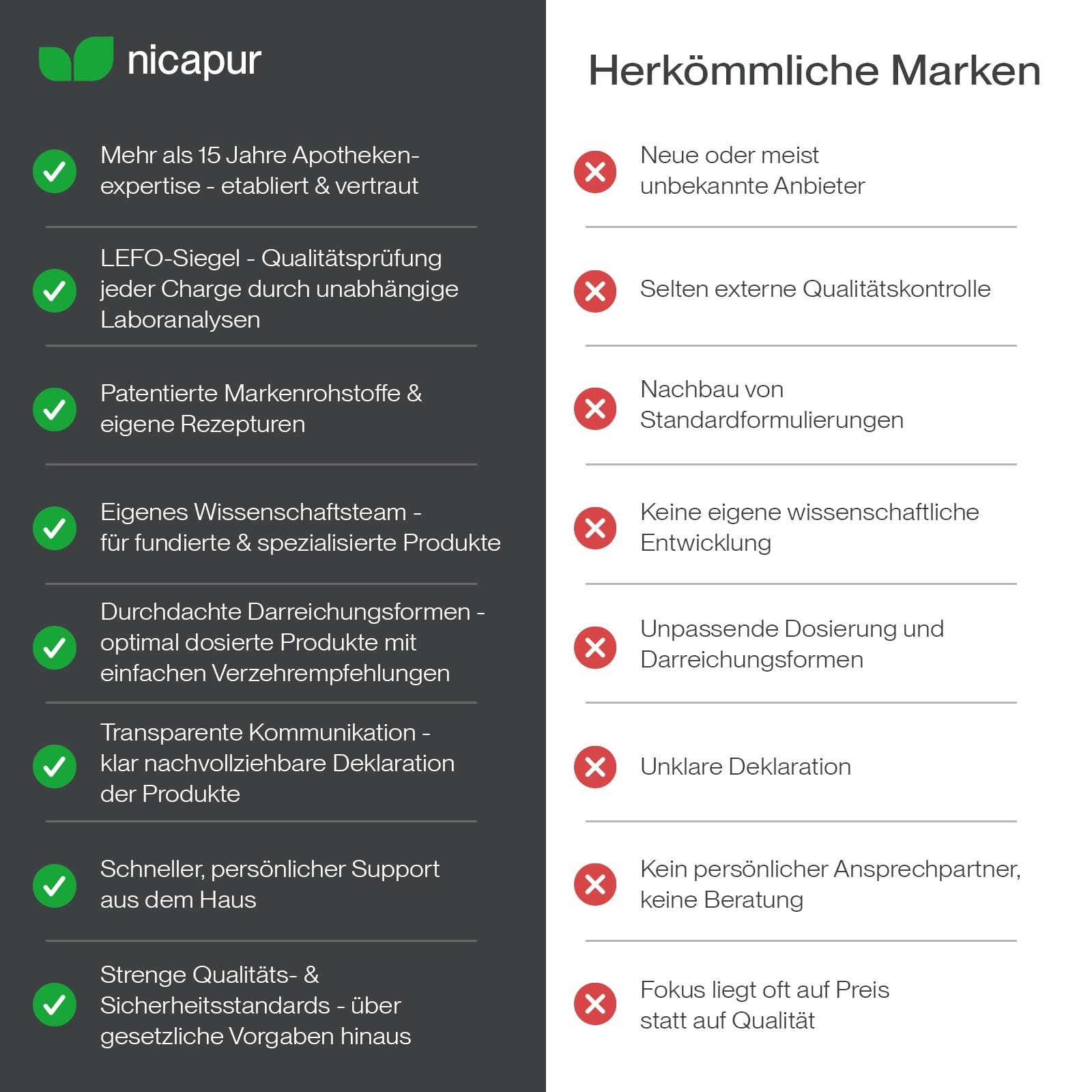 nicapur

Mehr als 15 Jahre Apothekenexpertise - etabliert & vertraut

LEFO-Siegel - Qualitätsprüfung jeder Charge durch unabhängige Laboranalysen

Patentierte Markenrohstoffe & eigene Rezepturen

Eigenes Wissenschaftsteam - für fundierte & spezialisierte Produkte

Durchdachte Darreichungsformen - optimal dosierte Produkte mit einfachen Verzehrempfehlungen

Transparente Kommunikation - klar nachvollziehbare Deklaration der Produkte

Schneller, persönlicher Support aus dem Haus

Strenge Qualitäts- & Sicherheitsstandards - über gesetzliche Vorgaben hinaus

Herkömmliche Marken

Neue oder meist unbekannte Anbieter

Selten externe Qualitätskontrolle

Nachbau von Standardformulierungen

Keine eigene wissenschaftliche Entwicklung

Unpassende Dosierung und Darreichungsformen

Unklare Deklaration

Kein persönlicher Ansprechpartner, keine Beratung

Fokus liegt oft auf Preis statt auf Qualität